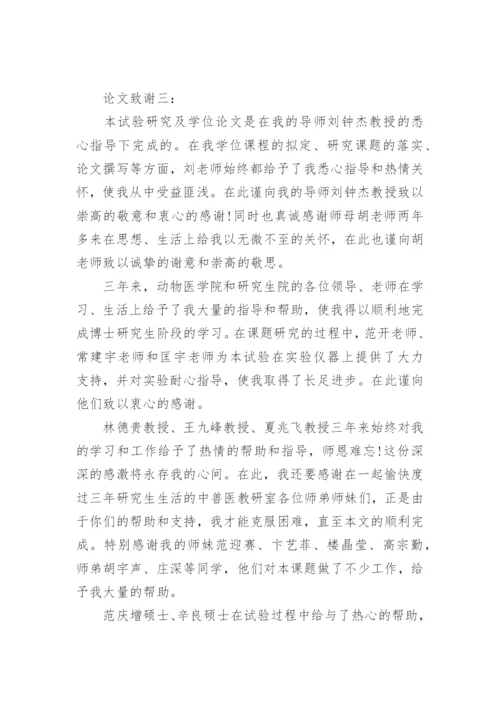 论文致谢三：

本试验研究及学位论文是在我的导师刘钟杰教授的悉心指导下完成的。在我学位课程的拟定、研究课题的落实、论文撰写等方面，刘老师始终都给予了我悉心指导和热情关怀，使我从中受益匪浅。在此谨向我的导师刘钟杰教授致以崇高的敬意和衷心的感谢!同时也真诚感谢师母胡老师两年多来在思想、生活上给我以无微不至的关怀，在此也谨向胡老师致以诚挚的谢意和崇高的敬思。

三年来，动物医学院和研究生院的各位领导、老师在学习、生活上给予了我大量的指导和帮助，使我得以顺利地完成博士研究生阶段的学习。在课题研究的过程中，范开老师、常建宇老师和匡宇老师为本试验在实验仪器上提供了大力支持，并对实验耐心指导，使我取得了长足进步。在此谨向他们致以衷心的感谢。

林德贵教授、王九峰教授、夏兆飞教授三年来始终对我的学习和工作给予了热情的帮助和指导，师恩难忘!这份深深的感激将永存我的心间。在此，我还要感谢在一起愉快度过三年研究生生活的中兽医教研室各位师弟师妹们，正是由于你们的帮助和支持，我才能克服困难，直至本文的顺利完成。特别感谢我的师妹范迎赛、卞艺菲、楼晶莹、高宗勤，师弟胡宇声、庄深等同学，他们对本课题做了不少工作，给予我大量的帮助。

范庆增硕士、辛良硕士在试验过程中给与了热心的帮助，